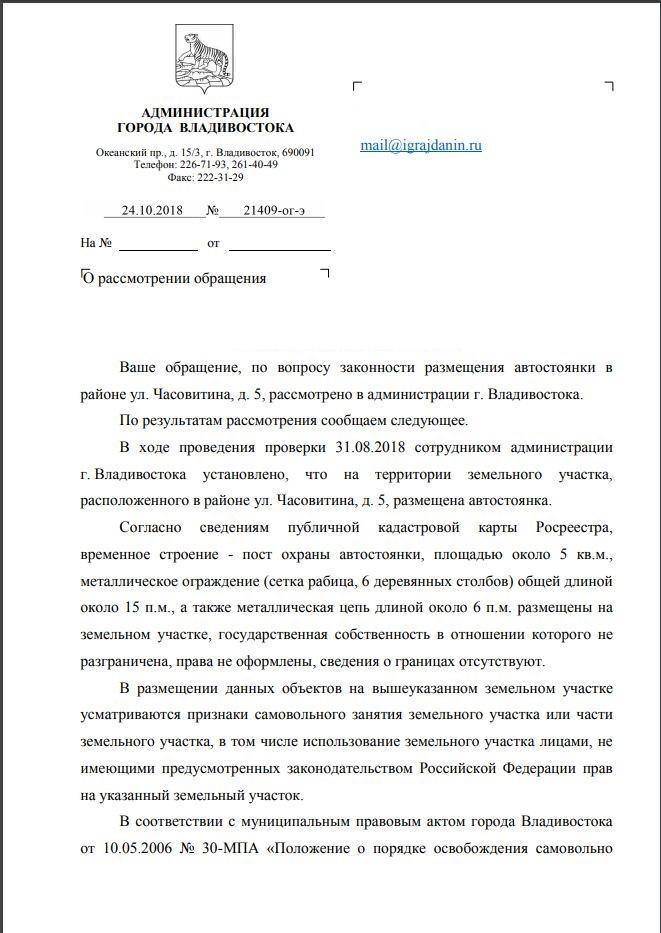 АДМИНИСТРАЦИЯ
ГОРОДА ВЛАДИВОСТОКА

Океанский пр., д. 15/3, г. Владивосток, 690091
Телефон: 226-71-93, 261-40-49
Факс: 222-31-29

24.10.2018 № 21409-ог-э

На № от

mail@igrajdanin.ru

О рассмотрении обращения

Ваше обращение, по вопросу законности размещения автостоянки в районе ул. Часовитина, д. 5, рассмотрено в администрации г. Владивостока.

По результатам рассмотрения сообщаем следующее.

В ходе проведения проверки 31.08.2018 сотрудником администрации г. Владивостока установлено, что на территории земельного участка, расположенного в районе ул. Часовитина, д. 5, размещена автостоянка.

Согласно сведениям публичной кадастровой карты Росреестра, временное строение - пост охраны автостоянки, площадью около 5 кв.м., металлическое ограждение (сетка рабица, 6 деревянных столбов) общей длиной около 15 п.м., а также металлическая цепь длиной около 6 п.м. размещены на земельном участке, государственная собственность в отношении которого не разграничена, права не оформлены, сведения о границах отсутствуют.

В размещении данных объектов на вышеуказанном земельном участке усматриваются признаки самовольного занятия земельного участка или части земельного участка, в том числе использование земельного участка лицами, не имеющими предусмотренных законодательством Российской Федерации прав на указанный земельный участок.

В соответствии с муниципальным правовым актом города Владивостока от 10.05.2006 № 30-МПА «Положение о порядке освобождения самовольно